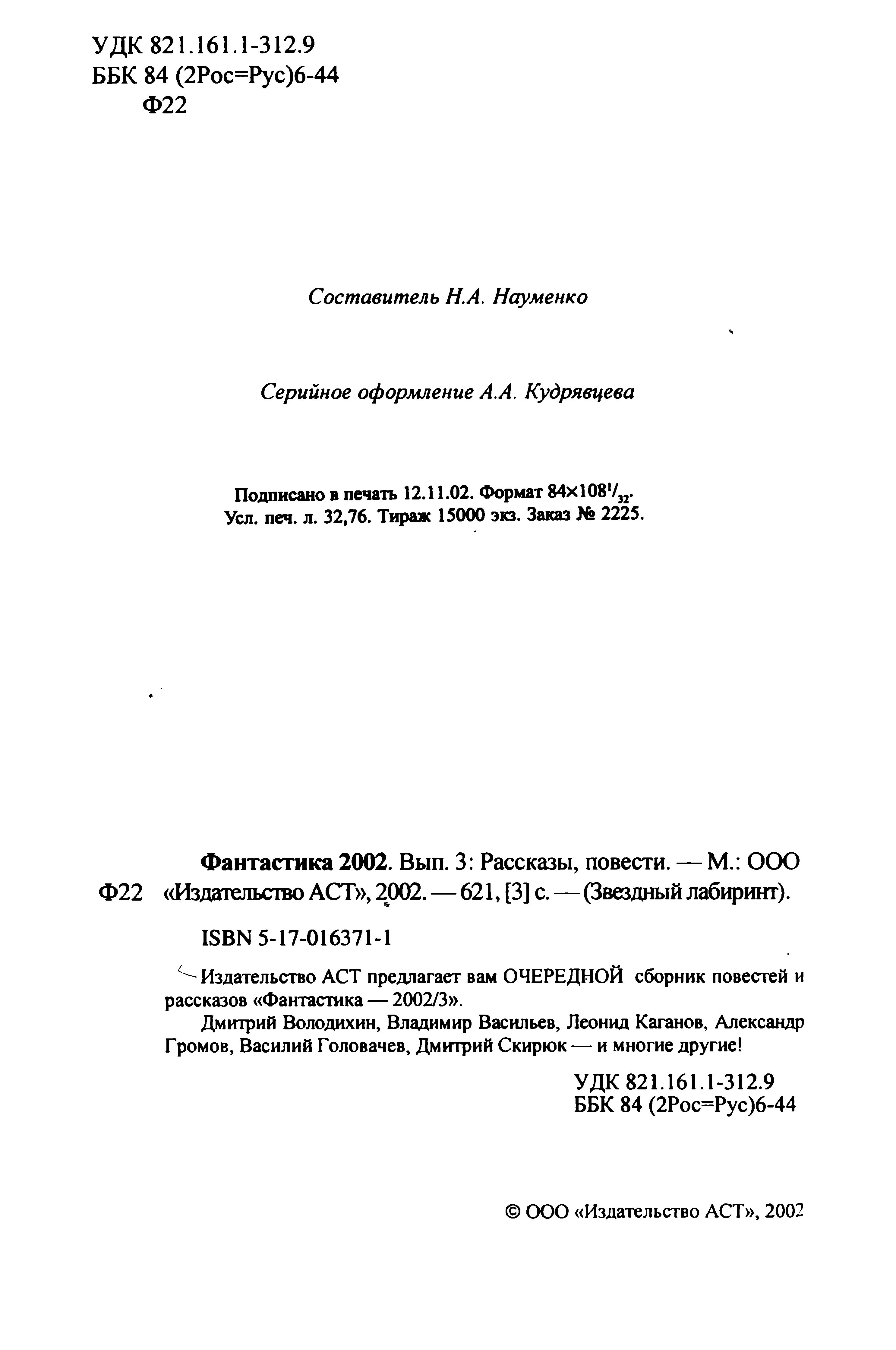 УДК 821.161.1-312.9
ББК 84 (2Рос=Рус)6-44
Ф22

Составитель Н.А. Науменко

Серийное оформление А.А. Кудрявцева

Подписано в печать 12.11.02. Формат $84\times108^{1}/_{32}$.
Усл. печ. л. 32,76. Тираж 15000 экз. Заказ № 2225.

Фантастика 2002. Вып. 3: Рассказы, повести. — М.: ООО
Ф22 «Издательство АСТ», 2002. — 621, [3] с. — (Звездный лабиринт).

ISBN 5-17-016371-1

Издательство АСТ предлагает вам ОЧЕРЕДНОЙ сборник повестей и рассказов «Фантастика — 2002/3».

Дмитрий Володихин, Владимир Васильев, Леонид Каганов, Александр Громов, Василий Головачев, Дмитрий Скирюк — и многие другие!

УДК 821.161.1-312.9
ББК 84 (2Рос=Рус)6-44

© ООО «Издательство АСТ», 2002